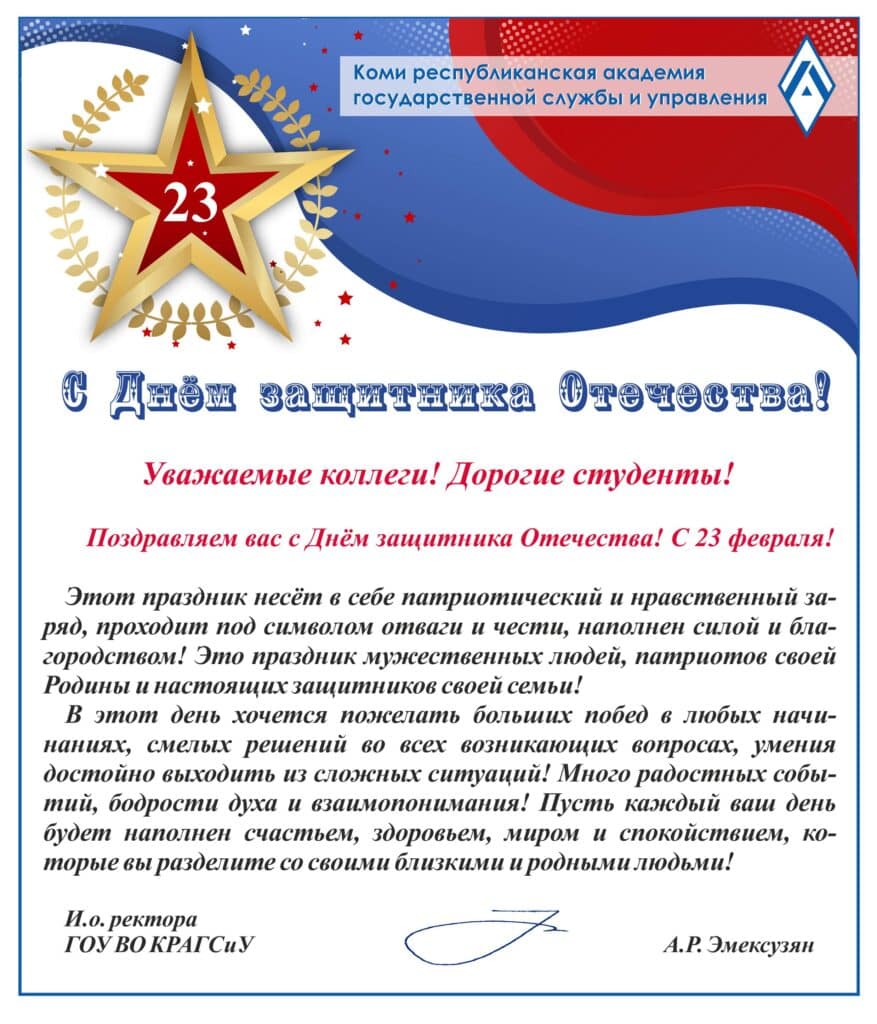 Коми республиканская академия государственной службы и управления

23

С Днём защитника Отечества!

Уважаемые коллеги! Дорогие студенты!

Поздравляем вас с Днём защитника Отечества! С 23 февраля!

Этот праздник несёт в себе патриотический и нравственный заряд, проходит под символом отваги и чести, наполнен силой и благородством! Это праздник мужественных людей, патриотов своей Родины и настоящих защитников своей семьи!

В этот день хочется пожелать больших побед в любых начинаниях, смелых решений во всех возникающих вопросах, умения достойно выходить из сложных ситуаций! Много радостных событий, бодрости духа и взаимопонимания! Пусть каждый ваш день будет наполнен счастьем, здоровьем, миром и спокойствием, которые вы разделите со своими близкими и родными людьми!

И.о. ректора
ГОУ ВО КРАГСиУ

А.Р. Эмексузян